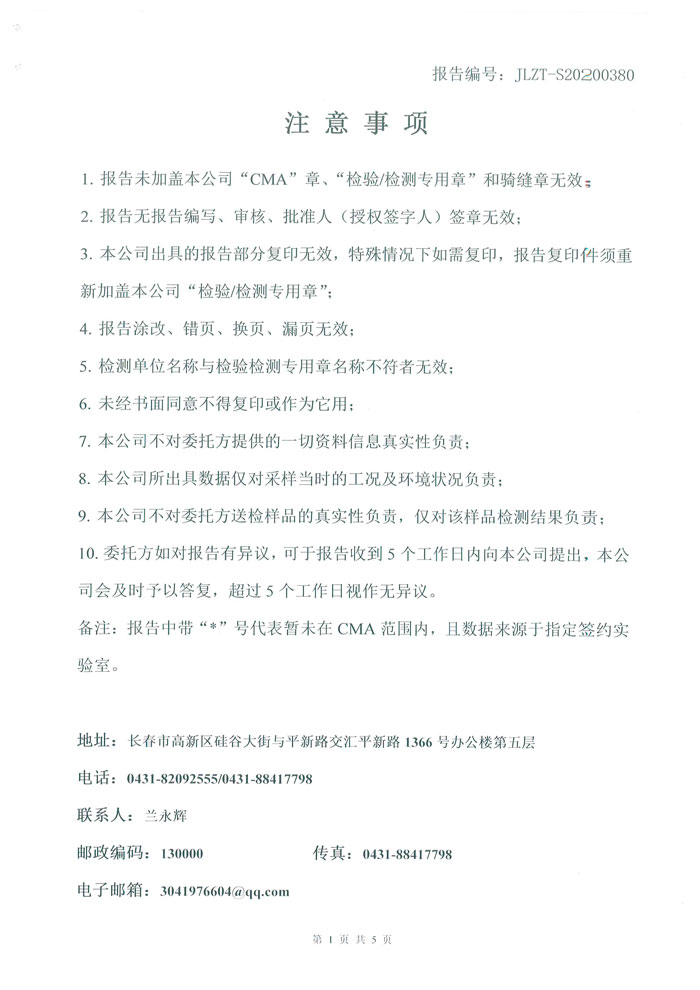 报告编号：JLZT-S20200380

注 意 事 项

1. 报告未加盖本公司“CMA”章、“检验/检测专用章”和骑缝章无效；

2. 报告无报告编写、审核、批准人（授权签字人）签章无效；

3. 本公司出具的报告部分复印无效，特殊情况下如需复印，报告复印件须重新加盖本公司“检验/检测专用章”；

4. 报告涂改、错页、换页、漏页无效；

5. 检测单位名称与检验检测专用章名称不符者无效；

6. 未经书面同意不得复印或作为它用；

7. 本公司不对委托方提供的一切资料信息真实性负责；

8. 本公司所出具数据仅对采样当时的工况及环境状况负责；

9. 本公司不对委托方送检样品的真实性负责，仅对该样品检测结果负责；

10. 委托方如对报告有异议，可于报告收到 5 个工作日内向本公司提出，本公司会及时予以答复，超过 5 个工作日视作无异议。

备注：报告中带“*”号代表暂未在 CMA 范围内，且数据来源于指定签约实验室。

地址：长春市高新区硅谷大街与平新路交汇平新路 1366 号办公楼第五层

电话：0431-82092555/0431-88417798

联系人：兰永辉

邮政编码：130000 传真：0431-88417798

电子邮箱：3041976604@qq.com

第 1 页 共 5 页